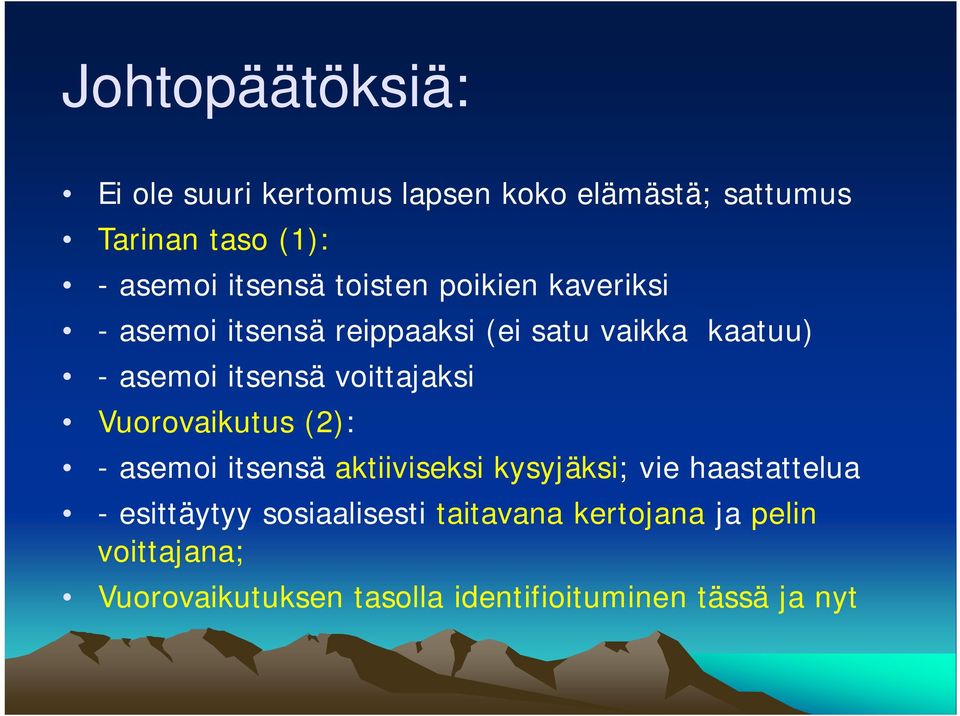 Johtopäätöksiä:

• Ei ole suuri kertomus lapsen koko elämästä; sattumus
• Tarinan taso (1):
• - asemoi itsensä toisten poikien kaveriksi
• - asemoi itsensä reippaaksi (ei satu vaikka kaatuu)
• - asemoi itsensä voittajaksi
• Vuorovaikutus (2):
• - asemoi itsensä aktiiviseksi kysyjäksi; vie haastattelua
• - esittäytyy sosiaalisesti taitavana kertojana ja pelin voittajana;
• Vuorovaikutuksen tasolla identifioituminen tässä ja nyt